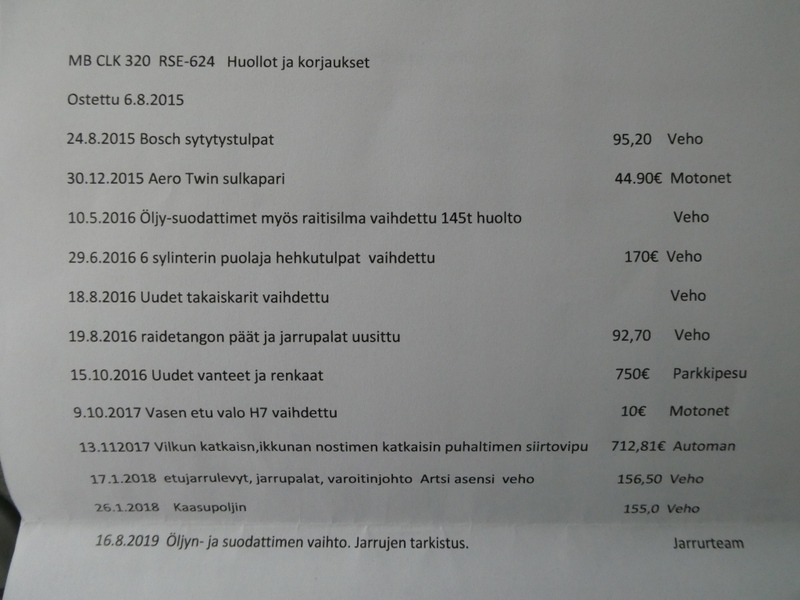 MB CLK 320 RSE-624 Huollot ja korjaukset

Ostettu 6.8.2015

24.8.2015 Bosch sytytystulpat 95,20 Veho

30.12.2015 Aero Twin sulkapari 44.90€ Motonet

10.5.2016 Öljy-suodattimet myös raitisilma vaihdettu 145t huolto Veho

29.6.2016 6 sylinterin puolaja hehkutulpat vaihdettu 170€ Veho

18.8.2016 Uudet takaiskarit vaihdettu Veho

19.8.2016 raidetangon päät ja jarrupalat uusittu 92,70 Veho

15.10.2016 Uudet vanteet ja renkaat 750€ Parkkipesu

9.10.2017 Vasen etu valo H7 vaihdettu 10€ Motonet

13.112017 Vilkun katkaisn,ikkunan nostimen katkaisin puhaltimen siirtovipu 712,81€ Automan

17.1.2018 etujarrulevyt, jarrupalat, varoitinjohto Artsi asensi veho 156,50 Veho

26.1.2018 Kaasupoljin 155,0 Veho

16.8.2019 Öljyn- ja suodattimen vaihto. Jarrujen tarkistus. Jarrurteam